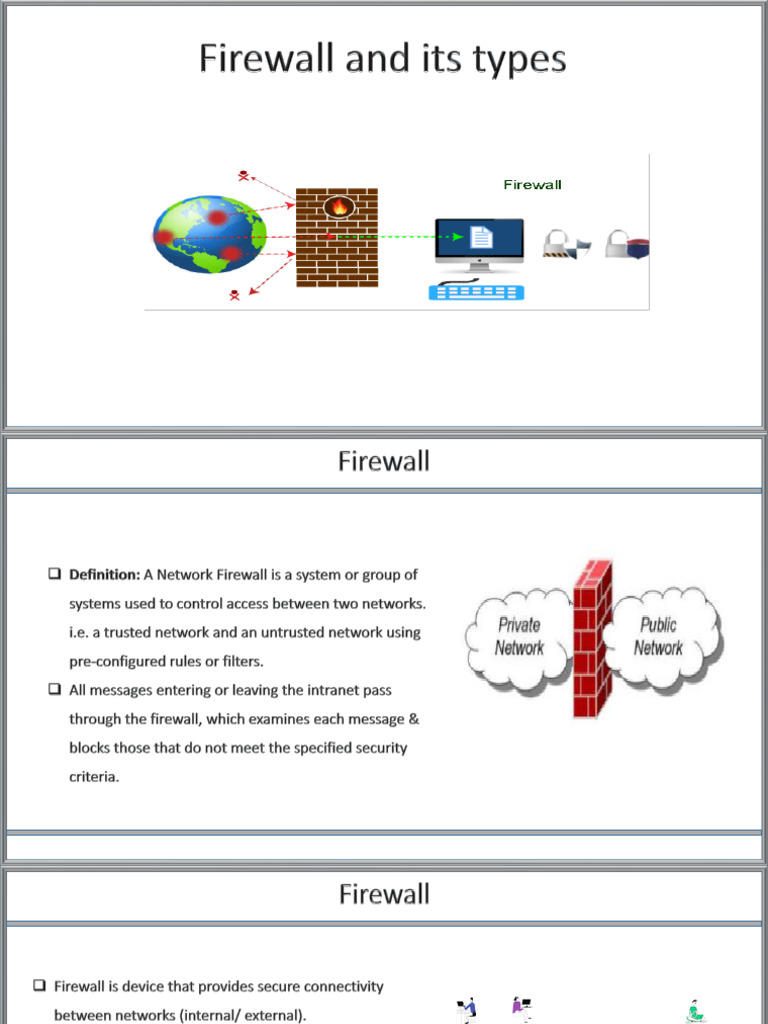 Firewall and its types

Firewall

Firewall

❑ **Definition:** A Network Firewall is a system or group of systems used to control access between two networks. i.e. a trusted network and an untrusted network using pre-configured rules or filters.

❑ All messages entering or leaving the intranet pass through the firewall, which examines each message & blocks those that do not meet the specified security criteria.

Private Network

Public Network

Firewall

❑ Firewall is device that provides secure connectivity between networks (internal/ external).